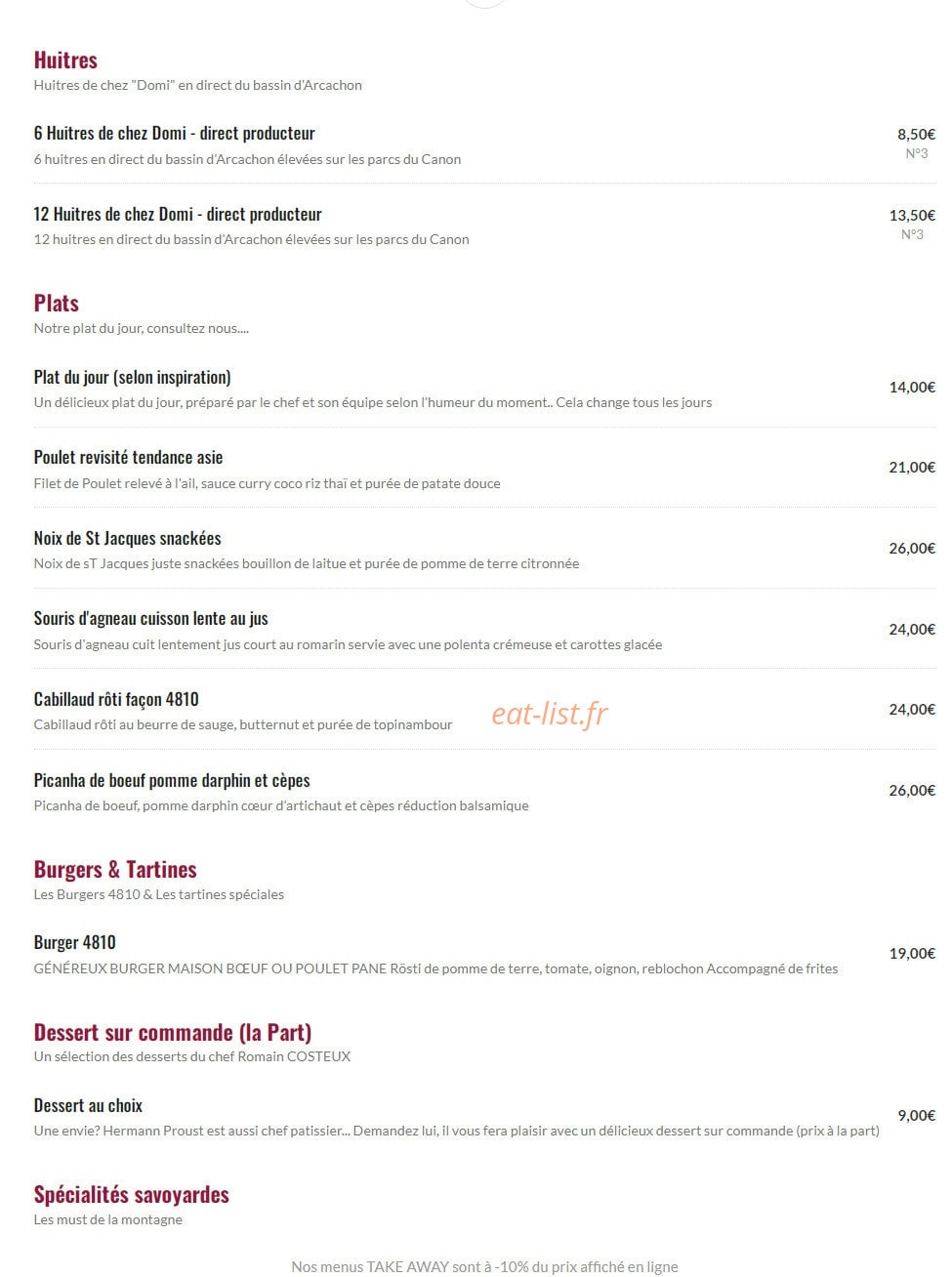 Huitres
Huitres de chez "Domi" en direct du bassin d'Arcachon

6 Huitres de chez Domi - direct producteur
6 huitres en direct du bassin d'Arcachon élevées sur les parcs du Canon
8,50€
N°3

12 Huitres de chez Domi - direct producteur
12 huitres en direct du bassin d'Arcachon élevées sur les parcs du Canon
13,50€
N°3

Plats
Notre plat du jour, consultez nous....

Plat du jour (selon inspiration)
Un délicieux plat du jour, préparé par le chef et son équipe selon l'humeur du moment.. Cela change tous les jours
14,00€

Poulet revisité tendance asie
Filet de Poulet relevé à l'ail, sauce curry coco riz thaï et purée de patate douce
21,00€

Noix de St Jacques snackées
Noix de sT Jacques juste snackées bouillon de laitue et purée de pomme de terre citronnée
26,00€

Souris d'agneau cuisson lente au jus
Souris d'agneau cuit lentement jus court au romarin servie avec une polenta crémeuse et carottes glacée
24,00€

Cabillaud rôti façon 4810
Cabillaud rôti au beurre de sauge, butternut et purée de topinambour
eat-list.fr
24,00€

Picanha de boeuf pomme darphin et cèpes
Picanha de boeuf, pomme darphin cœur d'artichaut et cèpes réduction balsamique
26,00€

Burgers & Tartines
Les Burgers 4810 & Les tartines spéciales

Burger 4810
GÉNÉREUX BURGER MAISON BŒUF OU POULET PANE Rösti de pomme de terre, tomate, oignon, reblochon Accompagné de frites
19,00€

Dessert sur commande (la Part)
Un sélection des desserts du chef Romain COSTEUX

Dessert au choix
Une envie? Hermann Proust est aussi chef patissier... Demandez lui, il vous fera plaisir avec un délicieux dessert sur commande (prix à la part)
9,00€

Spécialités savoyardes
Les must de la montagne

Nos menus TAKE AWAY sont à -10% du prix affiché en ligne